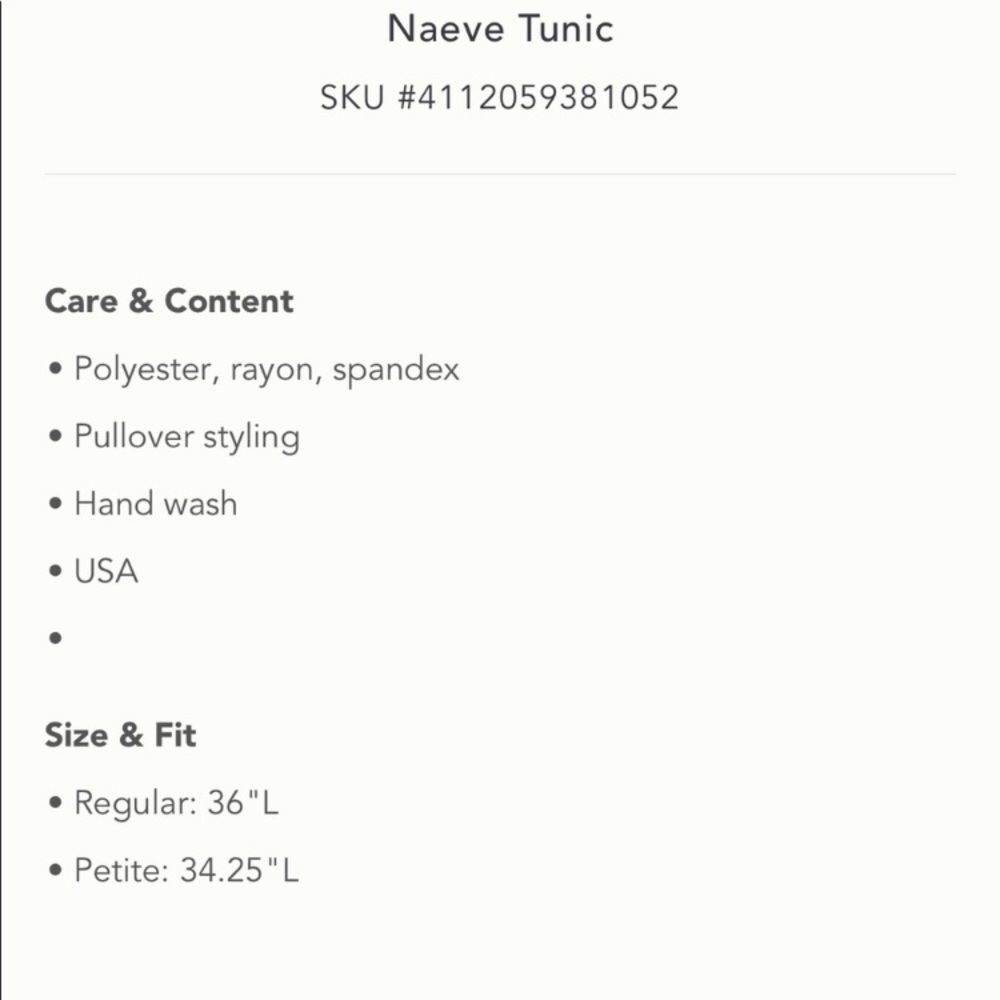 Naeve Tunic

SKU #4112059381052

Care & Content

• Polyester, rayon, spandex

• Pullover styling

• Hand wash

• USA

•

Size & Fit

• Regular: 36"L

• Petite: 34.25"L